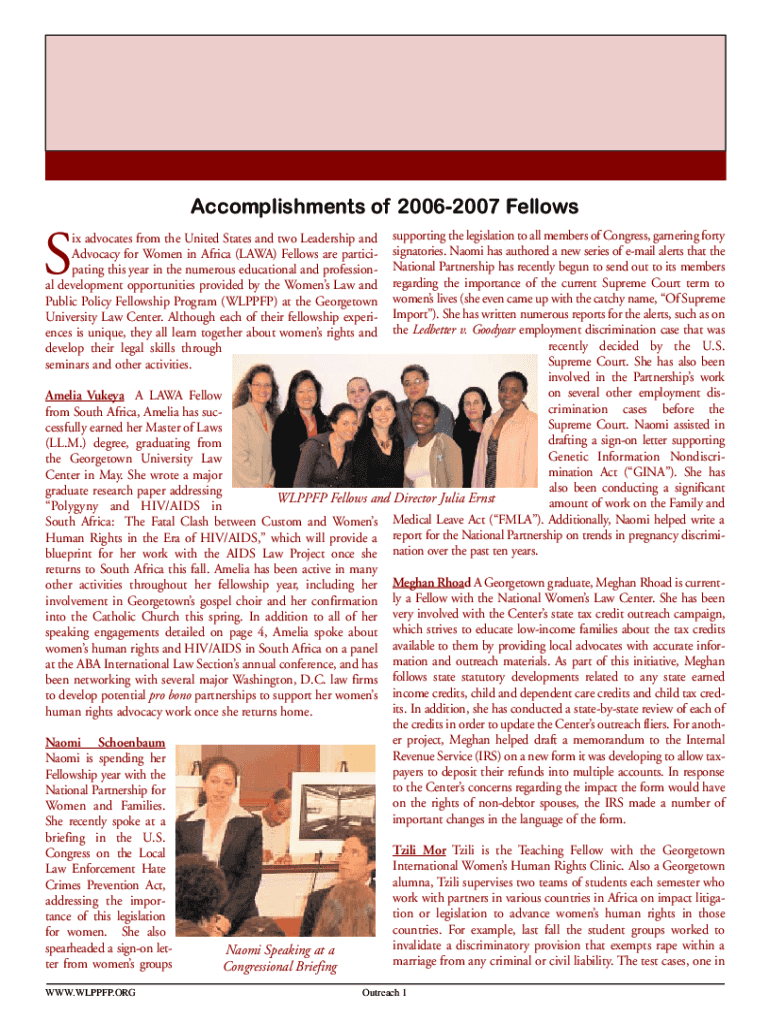 Accomplishments of 2006-2007 Fellows

Six advocates from the United States and two Leadership and Advocacy for Women in Africa (LAWA) Fellows are participating this year in the numerous educational and professional development opportunities provided by the Women's Law and Public Policy Fellowship Program (WLPPFP) at the Georgetown University Law Center. Although each of their fellowship experiences is unique, they all learn together about women's rights and develop their legal skills through seminars and other activities.

Amelia Vukeya A LAWA Fellow from South Africa, Amelia has successfully earned her Master of Laws (LL.M.) degree, graduating from the Georgetown University Law Center in May. She wrote a major graduate research paper addressing "Polygyny and HIV/AIDS in South Africa: The Fatal Clash between Custom and Women's Human Rights in the Era of HIV/AIDS," which will provide a blueprint for her work with the AIDS Law Project once she returns to South Africa this fall. Amelia has been active in many other activities throughout her fellowship year, including her involvement in Georgetown's gospel choir and her confirmation into the Catholic Church this spring. In addition to all of her speaking engagements detailed on page 4, Amelia spoke about women's human rights and HIV/AIDS in South Africa on a panel at the ABA International Law Section's annual conference, and has been networking with several major Washington, D.C. law firms to develop potential pro bono partnerships to support her women's human rights advocacy work once she returns home.

WLPPFP Fellows and Director Julia Ernst

Naomi Schoenbaum Naomi is spending her Fellowship year with the National Partnership for Women and Families. She recently spoke at a briefing in the U.S. Congress on the Local Law Enforcement Hate Crimes Prevention Act, addressing the importance of this legislation for women. She also spearheaded a sign-on letter from women's groups

Naomi Speaking at a Congressional Briefing

supporting the legislation to all members of Congress, garnering forty signatories. Naomi has authored a new series of e-mail alerts that the National Partnership has recently begun to send out to its members regarding the importance of the current Supreme Court term to women's lives (she even came up with the catchy name, "Of Supreme Import"). She has written numerous reports for the alerts, such as on the Ledbetter v. Goodyear employment discrimination case that was recently decided by the U.S. Supreme Court. She has also been involved in the Partnership's work on several other employment discrimination cases before the Supreme Court. Naomi assisted in drafting a sign-on letter supporting Genetic Information Nondiscrimination Act ("GINA"). She has also been conducting a significant amount of work on the Family and Medical Leave Act ("FMLA"). Additionally, Naomi helped write a report for the National Partnership on trends in pregnancy discrimination over the past ten years.

Meghan Rhoad A Georgetown graduate, Meghan Rhoad is currently a Fellow with the National Women's Law Center. She has been very involved with the Center's state tax credit outreach campaign, which strives to educate low-income families about the tax credits available to them by providing local advocates with accurate information and outreach materials. As part of this initiative, Meghan follows state statutory developments related to any state earned income credits, child and dependent care credits and child tax credits. In addition, she has conducted a state-by-state review of each of the credits in order to update the Center's outreach fliers. For another project, Meghan helped draft a memorandum to the Internal Revenue Service (IRS) on a new form it was developing to allow taxpayers to deposit their refunds into multiple accounts. In response to the Center's concerns regarding the impact the form would have on the rights of non-debtor spouses, the IRS made a number of important changes in the language of the form.

Tzili Mor Tzili is the Teaching Fellow with the Georgetown International Women's Human Rights Clinic. Also a Georgetown alumna, Tzili supervises two teams of students each semester who work with partners in various countries in Africa on impact litigation or legislation to advance women's human rights in those countries. For example, last fall the student groups worked to invalidate a discriminatory provision that exempts rape within a marriage from any criminal or civil liability. The test cases, one in

WWW.WLPPFP.ORG

Outreach 1